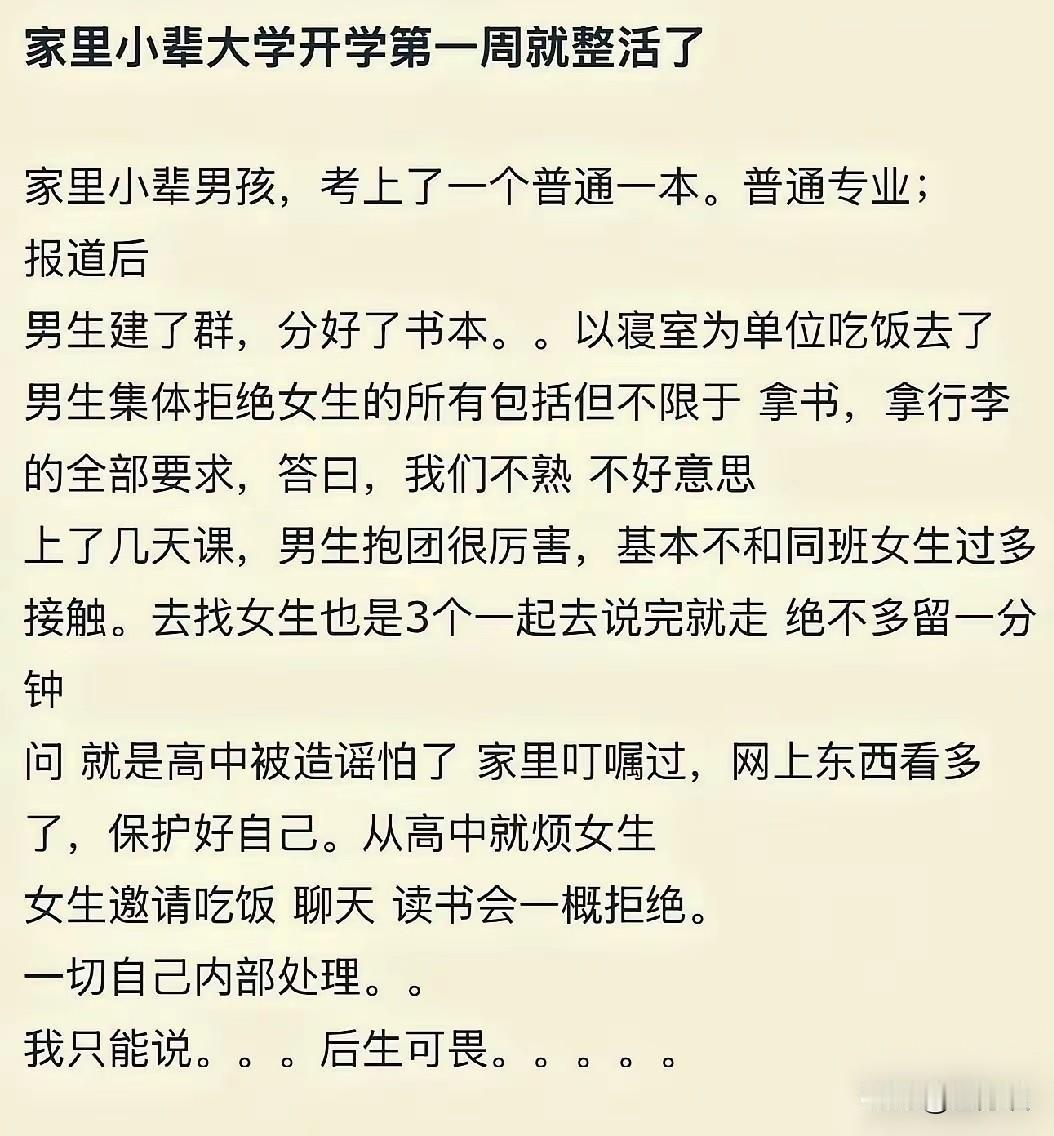 家里小辈大学开学第一周就整活了

家里小辈男孩，考上了一个普通一本。普通专业；
报道后
男生建了群，分好了书本。。以寝室为单位吃饭去了
男生集体拒绝女生的所有包括但不限于 拿书，拿行李的全部要求，答曰，我们不熟 不好意思
上了几天课，男生抱团很厉害，基本不和同班女生过多接触。去找女生也是3个一起去说完就走 绝不多留一分钟
问 就是高中被造谣怕了 家里叮嘱过，网上东西看多了，保护好自己。从高中就烦女生
女生邀请吃饭 聊天 读书会一概拒绝。
一切自己内部处理。。
我只能说。。。后生可畏。。。。。